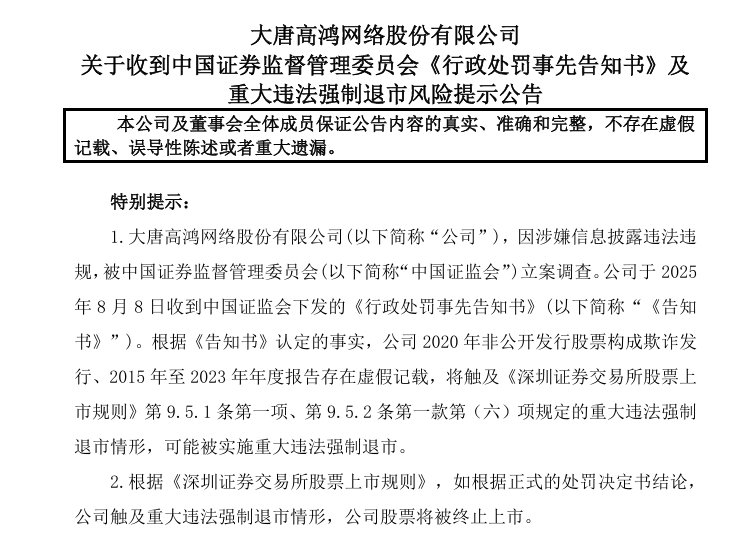 大唐高鸿网络股份有限公司
关于收到中国证券监督管理委员会《行政处罚事先告知书》及重大违法强制退市风险提示公告

本公司及董事会全体成员保证公告内容的真实、准确和完整，不存在虚假记载、误导性陈述或者重大遗漏。

特别提示：

1. 大唐高鸿网络股份有限公司（以下简称“公司”），因涉嫌信息披露违法违规，被中国证券监督管理委员会（以下简称“中国证监会”）立案调查。公司于 2025 年 8 月 8 日收到中国证监会下发的《行政处罚事先告知书》（以下简称“《告知书》”）。根据《告知书》认定的事实，公司 2020 年非公开发行股票构成欺诈发行、2015 年至 2023 年年度报告存在虚假记载，将触及《深圳证券交易所股票上市规则》第 9.5.1 条第一项、第 9.5.2 条第一款第（六）项规定的重大违法强制退市情形，可能被实施重大违法强制退市。

2. 根据《深圳证券交易所股票上市规则》，如根据正式的处罚决定书结论，公司触及重大违法强制退市情形，公司股票将被终止上市。